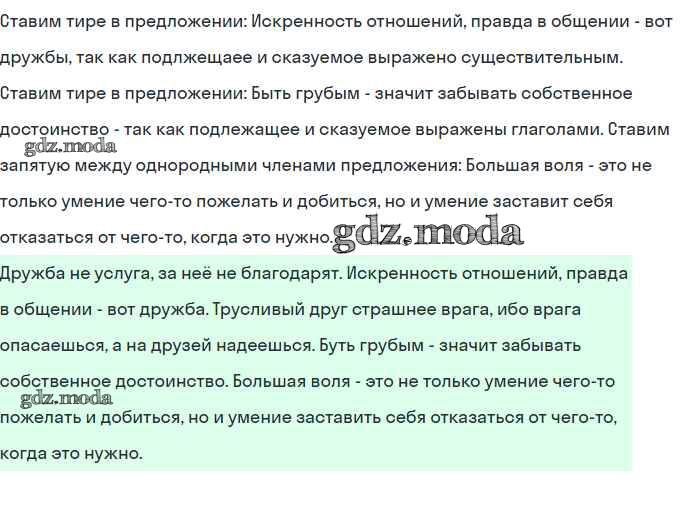 Ставим тире в предложении: Искренность отношений, правда в общении - вот дружбы, так как подлжещаее и сказуемое выражено существительным. Ставим тире в предложении: Быть грубым - значит забывать собственное достоинство - так как подлежащее и сказуемое выражены глаголами. Ставим запятую между однородными членами предложения: Большая воля - это не только умение чего-то пожелать и добиться, но и умение заставит себя отказаться от чего-то, когда это нужно.

gdz.moda

gdz.moda

Дружба не услуга, за неё не благодарят. Искренность отношений, правда в общении - вот дружба. Трусливый друг страшнее врага, ибо врага опасаешься, а на друзей надеешься. Буть грубым - значит забывать собственное достоинство. Большая воля - это не только умение чего-то пожелать и добиться, но и умение заставить себя отказаться от чего-то, когда это нужно.

gdz.moda